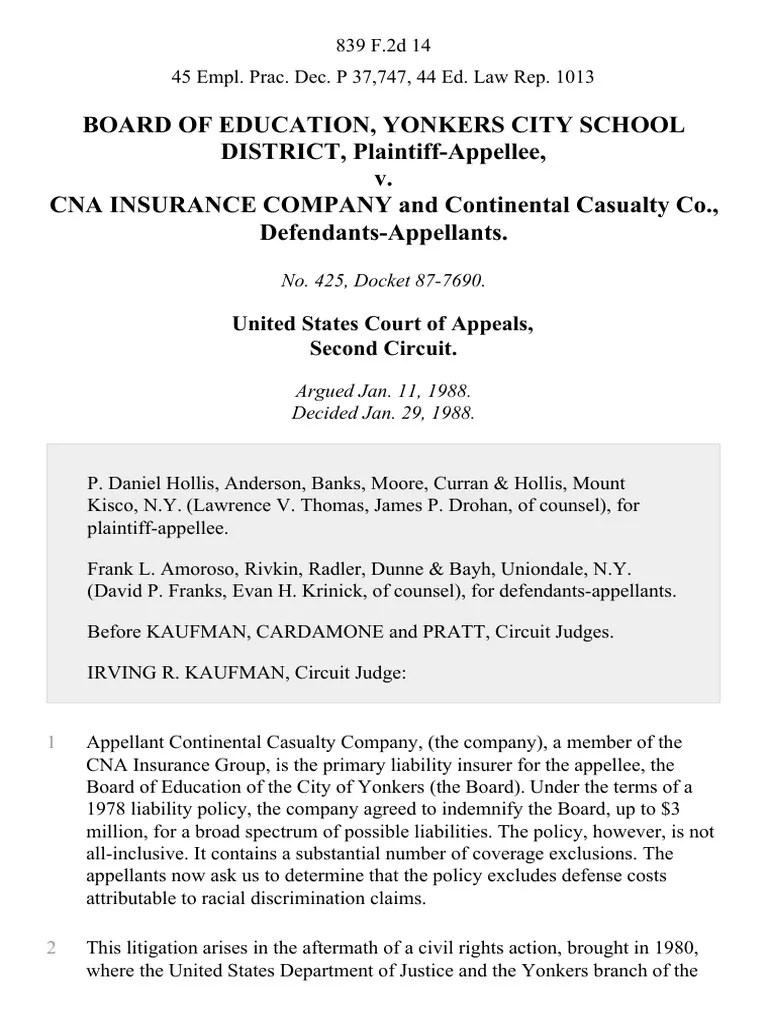 839 F.2d 14

45 Empl. Prac. Dec. P 37,747, 44 Ed. Law Rep. 1013

BOARD OF EDUCATION, YONKERS CITY SCHOOL DISTRICT, Plaintiff-Appellee,
v.
CNA INSURANCE COMPANY and Continental Casualty Co., Defendants-Appellants.

No. 425, Docket 87-7690.

United States Court of Appeals,
Second Circuit.

Argued Jan. 11, 1988.
Decided Jan. 29, 1988.

P. Daniel Hollis, Anderson, Banks, Moore, Curran & Hollis, Mount Kisco, N.Y. (Lawrence V. Thomas, James P. Drohan, of counsel), for plaintiff-appellee.

Frank L. Amoroso, Rivkin, Radler, Dunne & Bayh, Uniondale, N.Y. (David P. Franks, Evan H. Krinick, of counsel), for defendants-appellants.

Before KAUFMAN, CARDAMONE and PRATT, Circuit Judges.

IRVING R. KAUFMAN, Circuit Judge:

1 Appellant Continental Casualty Company, (the company), a member of the CNA Insurance Group, is the primary liability insurer for the appellee, the Board of Education of the City of Yonkers (the Board). Under the terms of a 1978 liability policy, the company agreed to indemnify the Board, up to $3 million, for a broad spectrum of possible liabilities. The policy, however, is not all-inclusive. It contains a substantial number of coverage exclusions. The appellants now ask us to determine that the policy excludes defense costs attributable to racial discrimination claims.

2 This litigation arises in the aftermath of a civil rights action, brought in 1980, where the United States Department of Justice and the Yonkers branch of the